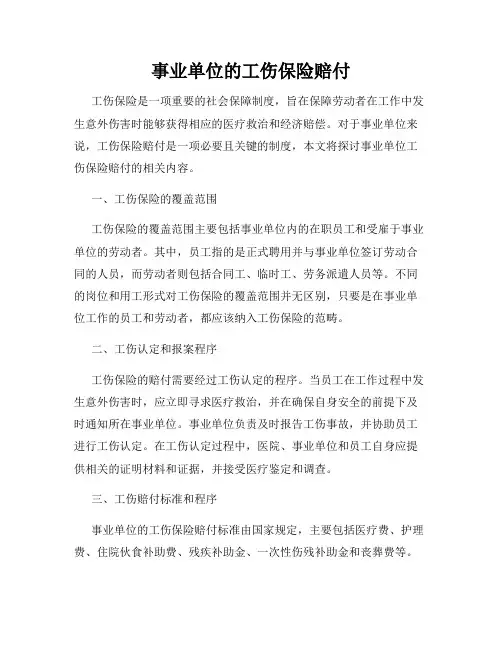 事业单位的工伤保险赔付

工伤保险是一项重要的社会保障制度，旨在保障劳动者在工作中发生意外伤害时能够获得相应的医疗救治和经济赔偿。对于事业单位来说，工伤保险赔付是一项必要且关键的制度，本文将探讨事业单位工伤保险赔付的相关内容。

一、工伤保险的覆盖范围

工伤保险的覆盖范围主要包括事业单位内的在职员工和受雇于事业单位的劳动者。其中，员工指的是正式聘用并与事业单位签订劳动合同的人员，而劳动者则包括合同工、临时工、劳务派遣人员等。不同的岗位和用工形式对工伤保险的覆盖范围并无区别，只要是在事业单位工作的员工和劳动者，都应该纳入工伤保险的范畴。

二、工伤认定和报案程序

工伤保险的赔付需要经过工伤认定的程序。当员工在工作过程中发生意外伤害时，应立即寻求医疗救治，并在确保自身安全的前提下及时通知所在事业单位。事业单位负责及时报告工伤事故，并协助员工进行工伤认定。在工伤认定过程中，医院、事业单位和员工自身应提供相关的证明材料和证据，并接受医疗鉴定和调查。

三、工伤赔付标准和程序

事业单位的工伤保险赔付标准由国家规定，主要包括医疗费、护理费、住院伙食补助费、残疾补助金、一次性伤残补助金和丧葬费等。